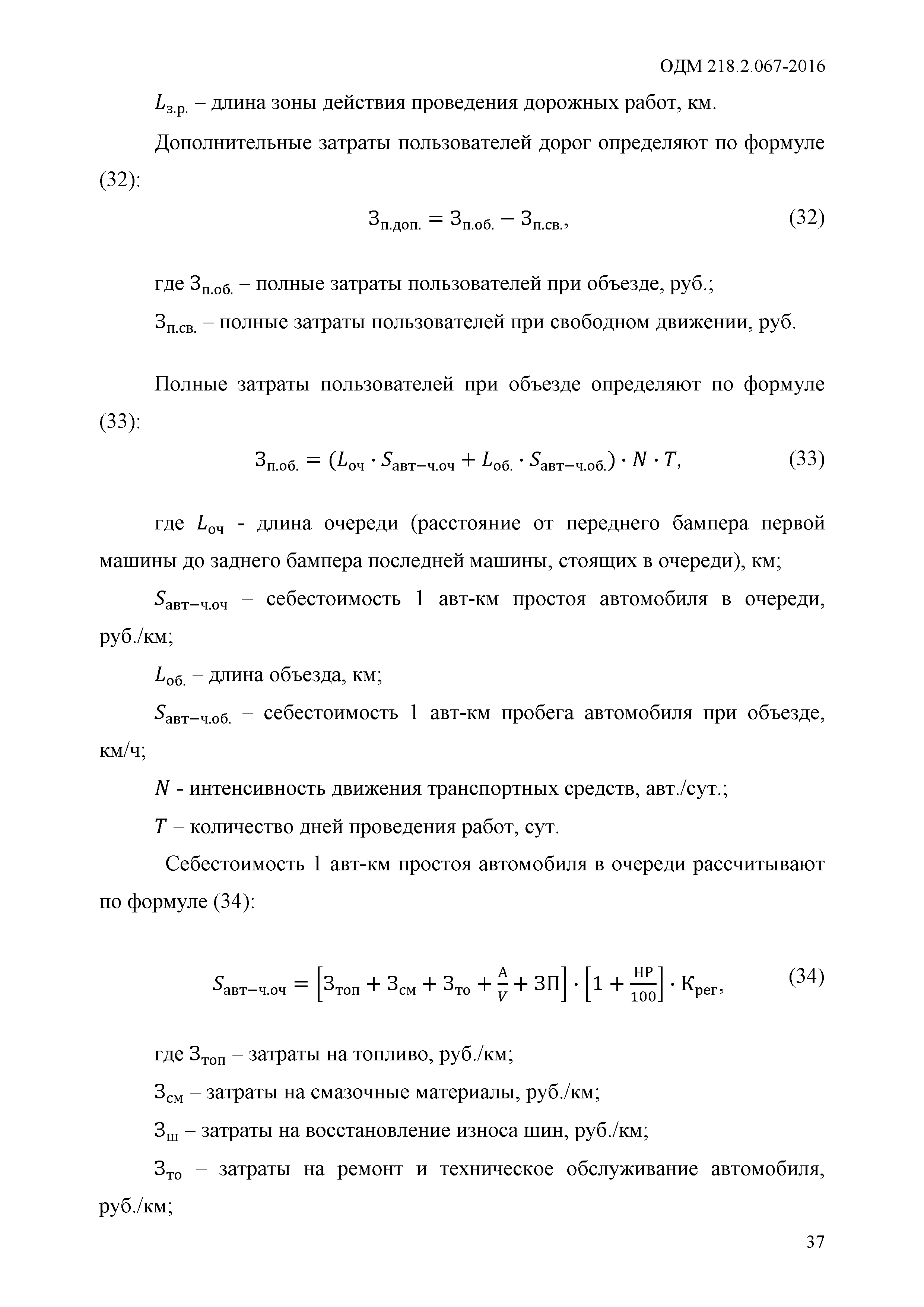 ОДМ 218.2.067-2016

$L_{з.р.}$ – длина зоны действия проведения дорожных работ, км.

Дополнительные затраты пользователей дорог определяют по формуле (32):

$З_{п.доп.} = З_{п.об.} - З_{п.св.}$, (32)

где $З_{п.об.}$ – полные затраты пользователей при объезде, руб.;

$З_{п.св.}$ – полные затраты пользователей при свободном движении, руб.

Полные затраты пользователей при объезде определяют по формуле (33):

$З_{п.об.} = (L_{оч} \cdot S_{авт-ч.оч} + L_{об.} \cdot S_{авт-ч.об.}) \cdot N \cdot T$, (33)

где $L_{оч}$ - длина очереди (расстояние от переднего бампера первой машины до заднего бампера последней машины, стоящих в очереди), км;

$S_{авт-ч.оч}$ – себестоимость 1 авт-км простоя автомобиля в очереди, руб./км;

$L_{об.}$ – длина объезда, км;

$S_{авт-ч.об.}$ – себестоимость 1 авт-км пробега автомобиля при объезде, км/ч;

$N$ - интенсивность движения транспортных средств, авт./сут.;

$T$ – количество дней проведения работ, сут.

Себестоимость 1 авт-км простоя автомобиля в очереди рассчитывают по формуле (34):

$S_{авт-ч.оч} = \left[З_{топ} + З_{см} + З_{то} + \frac{А}{V} + ЗП\right] \cdot \left[1 + \frac{НР}{100}\right] \cdot К_{рег}$, (34)

где $З_{топ}$ – затраты на топливо, руб./км;

$З_{см}$ – затраты на смазочные материалы, руб./км;

$З_{ш}$ – затраты на восстановление износа шин, руб./км;

$З_{то}$ – затраты на ремонт и техническое обслуживание автомобиля, руб./км;

37